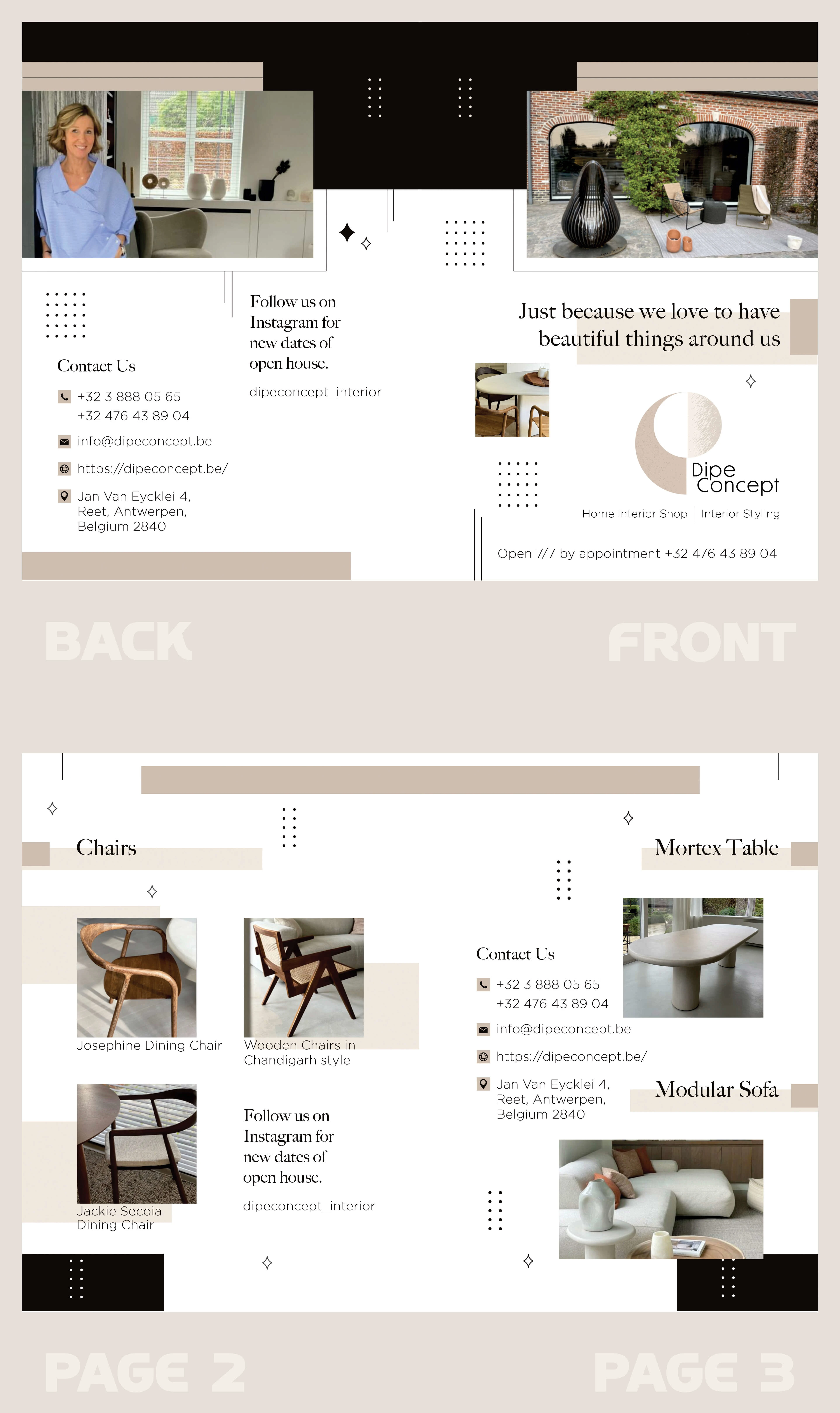 Contact Us

+32 3 888 05 65
+32 476 43 89 04

info@dipeconcept.be

https://dipeconcept.be/

Jan Van Eycklei 4, Reet, Antwerpen, Belgium 2840

Follow us on Instagram for new dates of open house.

dipeconcept_interior

Just because we love to have beautiful things around us

Dipe Concept

Home Interior Shop | Interior Styling

Open 7/7 by appointment +32 476 43 89 04

BACK

FRONT

Chairs

Josephine Dining Chair

Wooden Chairs in Chandigarh style

Jackie Secoia Dining Chair

Follow us on Instagram for new dates of open house.

dipeconcept_interior

Mortex Table

Contact Us

+32 3 888 05 65
+32 476 43 89 04

info@dipeconcept.be

https://dipeconcept.be/

Jan Van Eycklei 4, Reet, Antwerpen, Belgium 2840

Modular Sofa

PAGE 2

PAGE 3